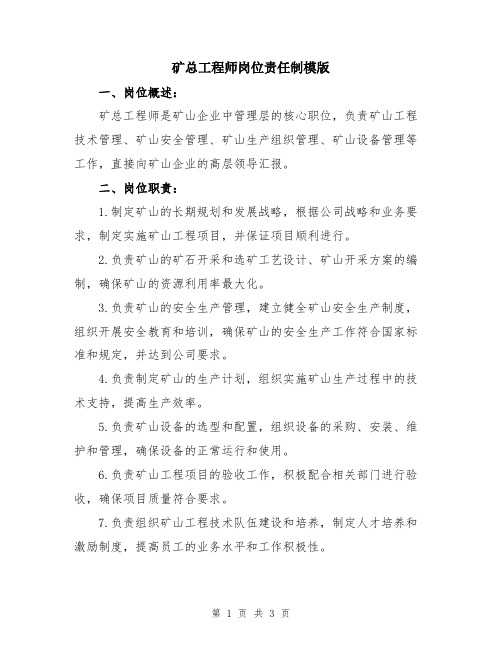 矿总工程师岗位责任制模版

一、岗位概述：

矿总工程师是矿山企业中管理层的核心职位，负责矿山工程技术管理、矿山安全管理、矿山生产组织管理、矿山设备管理等工作，直接向矿山企业的高层领导汇报。

二、岗位职责：

1.制定矿山的长期规划和发展战略，根据公司战略和业务要求，制定实施矿山工程项目，并保证项目顺利进行。

2.负责矿山的矿石开采和选矿工艺设计、矿山开采方案的编制，确保矿山的资源利用率最大化。

3.负责矿山的安全生产管理，建立健全矿山安全生产制度，组织开展安全教育和培训，确保矿山的安全生产工作符合国家标准和规定，并达到公司要求。

4.负责制定矿山的生产计划，组织实施矿山生产过程中的技术支持，提高生产效率。

5.负责矿山设备的选型和配置，组织设备的采购、安装、维护和管理，确保设备的正常运行和使用。

6.负责矿山工程项目的验收工作，积极配合相关部门进行验收，确保项目质量符合要求。

7.负责组织矿山工程技术队伍建设和培养，制定人才培养和激励制度，提高员工的业务水平和工作积极性。

第 1 页 共 3 页